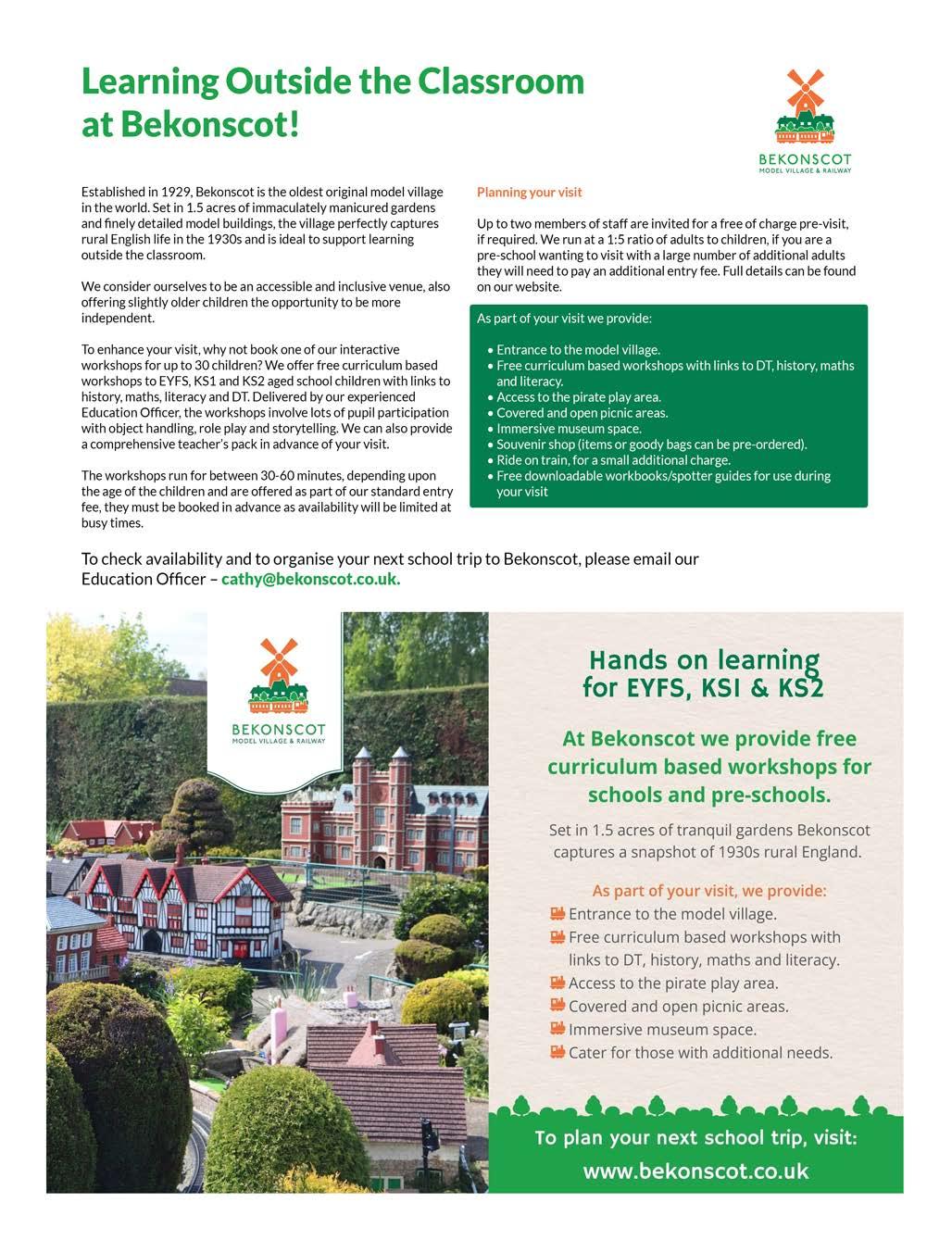 Learning Outside the Classroom at Bekonscot!

BEKONSCOT
MODEL VILLAGE & RAILWAY

Established in 1929, Bekonscot is the oldest original model village in the world. Set in 1.5 acres of immaculately manicured gardens and finely detailed model buildings, the village perfectly captures rural English life in the 1930s and is ideal to support learning outside the classroom.

We consider ourselves to be an accessible and inclusive venue, also offering slightly older children the opportunity to be more independent.

To enhance your visit, why not book one of our interactive workshops for up to 30 children? We offer free curriculum based workshops to EYFS, KS1 and KS2 aged school children with links to history, maths, literacy and DT. Delivered by our experienced Education Officer, the workshops involve lots of pupil participation with object handling, role play and storytelling. We can also provide a comprehensive teacher's pack in advance of your visit.

The workshops run for between 30-60 minutes, depending upon the age of the children and are offered as part of our standard entry fee, they must be booked in advance as availability will be limited at busy times.

Planning your visit

Up to two members of staff are invited for a free of charge pre-visit, if required. We run at a 1:5 ratio of adults to children, if you are a pre-school wanting to visit with a large number of additional adults they will need to pay an additional entry fee. Full details can be found on our website.

As part of your visit we provide:

• Entrance to the model village.
• Free curriculum based workshops with links to DT, history, maths and literacy.
• Access to the pirate play area.
• Covered and open picnic areas.
• Immersive museum space.
• Souvenir shop (items or goody bags can be pre-ordered).
• Ride on train, for a small additional charge.
• Free downloadable workbooks/spotter guides for use during your visit

To check availability and to organise your next school trip to Bekonscot, please email our Education Officer – cathy@bekonscot.co.uk.

BEKONSCOT
MODEL VILLAGE & RAILWAY

Hands on learning for EYFS, KS1 & KS2

At Bekonscot we provide free curriculum based workshops for schools and pre-schools.

Set in 1.5 acres of tranquil gardens Bekonscot captures a snapshot of 1930s rural England.

As part of your visit, we provide:
Entrance to the model village.
Free curriculum based workshops with links to DT, history, maths and literacy.
Access to the pirate play area.
Covered and open picnic areas.
Immersive museum space.
Cater for those with additional needs.

To plan your next school trip, visit:
www.bekonscot.co.uk